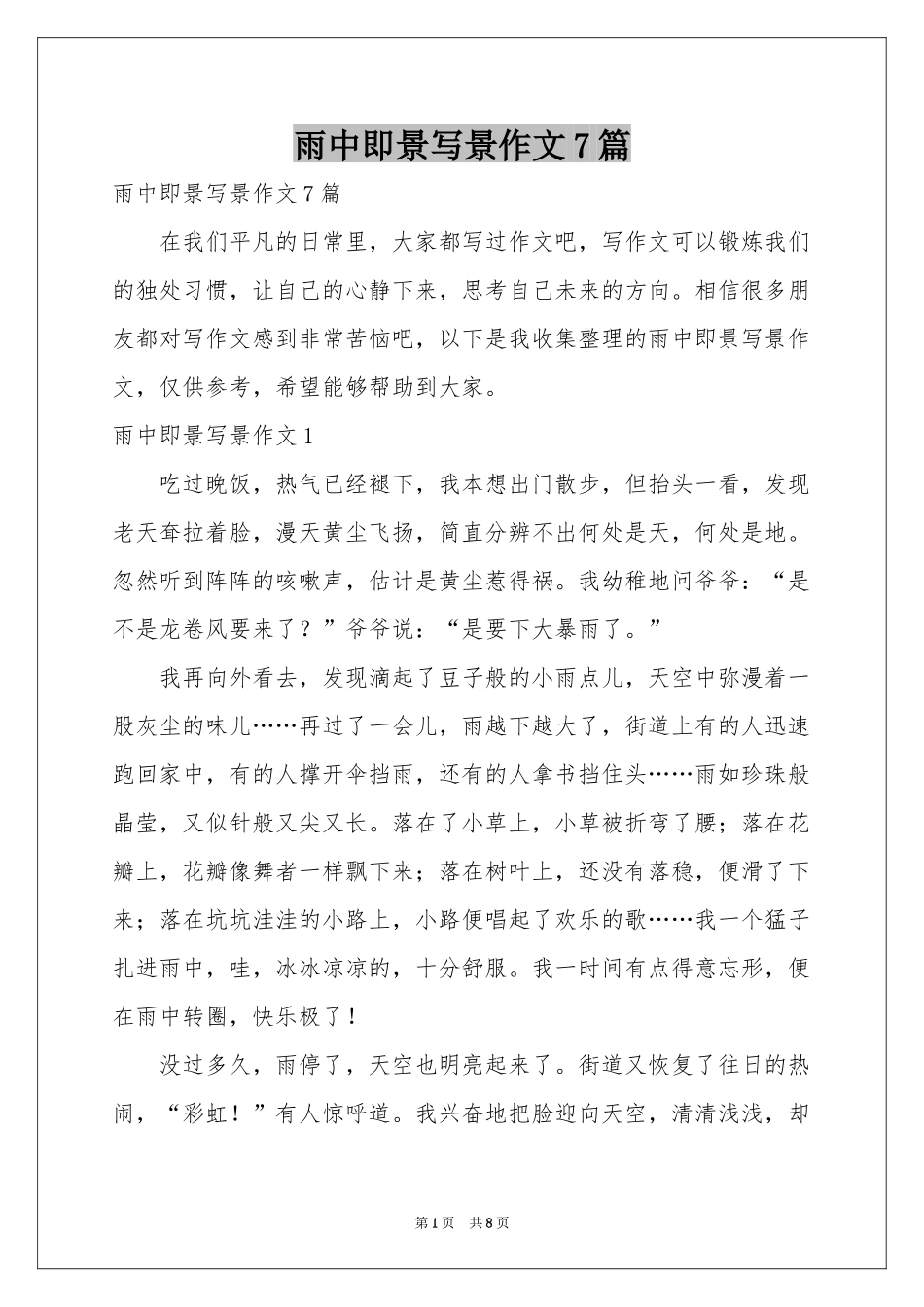 雨中即景写景作文7篇

雨中即景写景作文7篇

在我们平凡的日常里，大家都写过作文吧，写作文可以锻炼我们的独处习惯，让自己的心静下来，思考自己未来的方向。相信很多朋友都对写作文感到非常苦恼吧，以下是我收集整理的雨中即景写景作文，仅供参考，希望能够帮助到大家。

雨中即景写景作文1

吃过晚饭，热气已经褪下，我本想出门散步，但抬头一看，发现老天耷拉着脸，漫天黄尘飞扬，简直分辨不出何处是天，何处是地。忽然听到阵阵的咳嗽声，估计是黄尘惹得祸。我幼稚地问爷爷：“是不是龙卷风要来了？”爷爷说：“是要下大暴雨了。”

我再向外看去，发现滴起了豆子般的小雨点儿，天空中弥漫着一股灰尘的味儿……再过了一会儿，雨越下越大了，街道上有的人迅速跑回家中，有的人撑开伞挡雨，还有的人拿书挡住头……雨如珍珠般晶莹，又似针般又尖又长。落在了小草上，小草被折弯了腰；落在花瓣上，花瓣像舞者一样飘下来；落在树叶上，还没有落稳，便滑了下来；落在坑坑洼洼的小路上，小路便唱起了欢乐的歌……我一个猛子扎进雨中，哇，冰冰凉凉的，十分舒服。我一时间有点得意忘形，便在雨中转圈，快乐极了！

没过多久，雨停了，天空也明亮起来了。街道又恢复了往日的热闹，“彩虹！”有人惊呼道。我兴奋地把脸迎向天空，清清浅浅，却

第1页 共8页